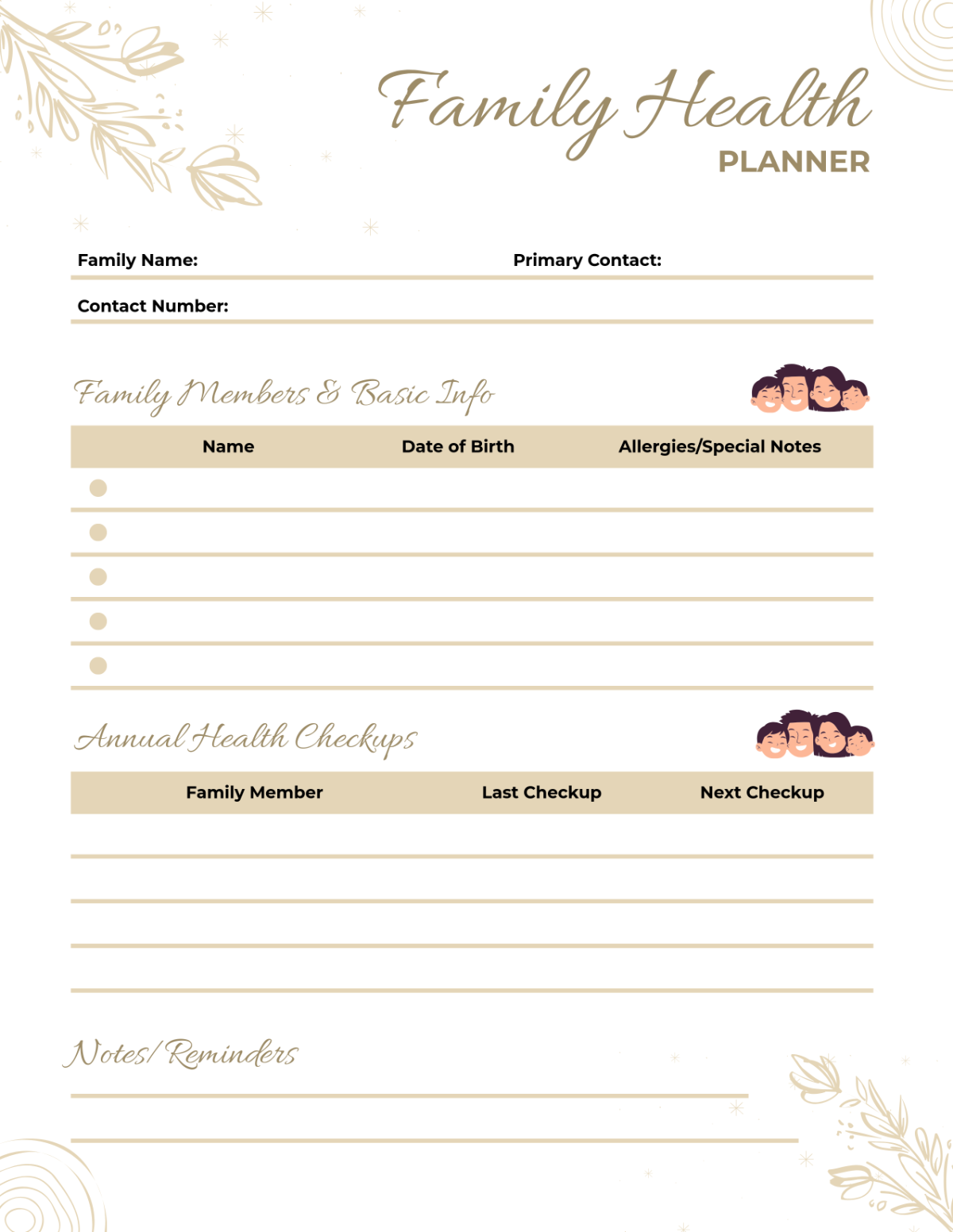 Family Health
PLANNER

Family Name:
Primary Contact:
Contact Number:

Family Members & Basic Info

| Name | Date of Birth | Allergies/Special Notes |
|---|---|---|
| | | |
| | | |
| | | |
| | | |
| | | |

Annual Health Checkups

| Family Member | Last Checkup | Next Checkup |
|---|---|---|
| | | |
| | | |
| | | |
| | | |

Notes/ Reminders